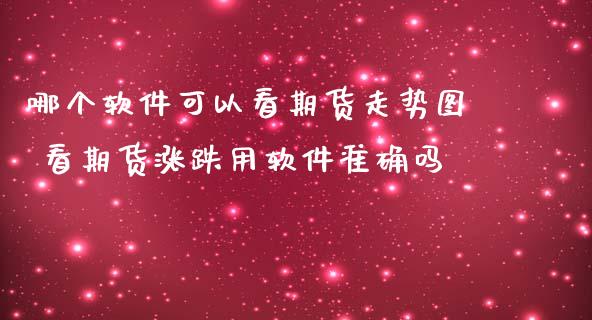 哪个软件可以看期货走势图
看期货涨跌用软件准确吗